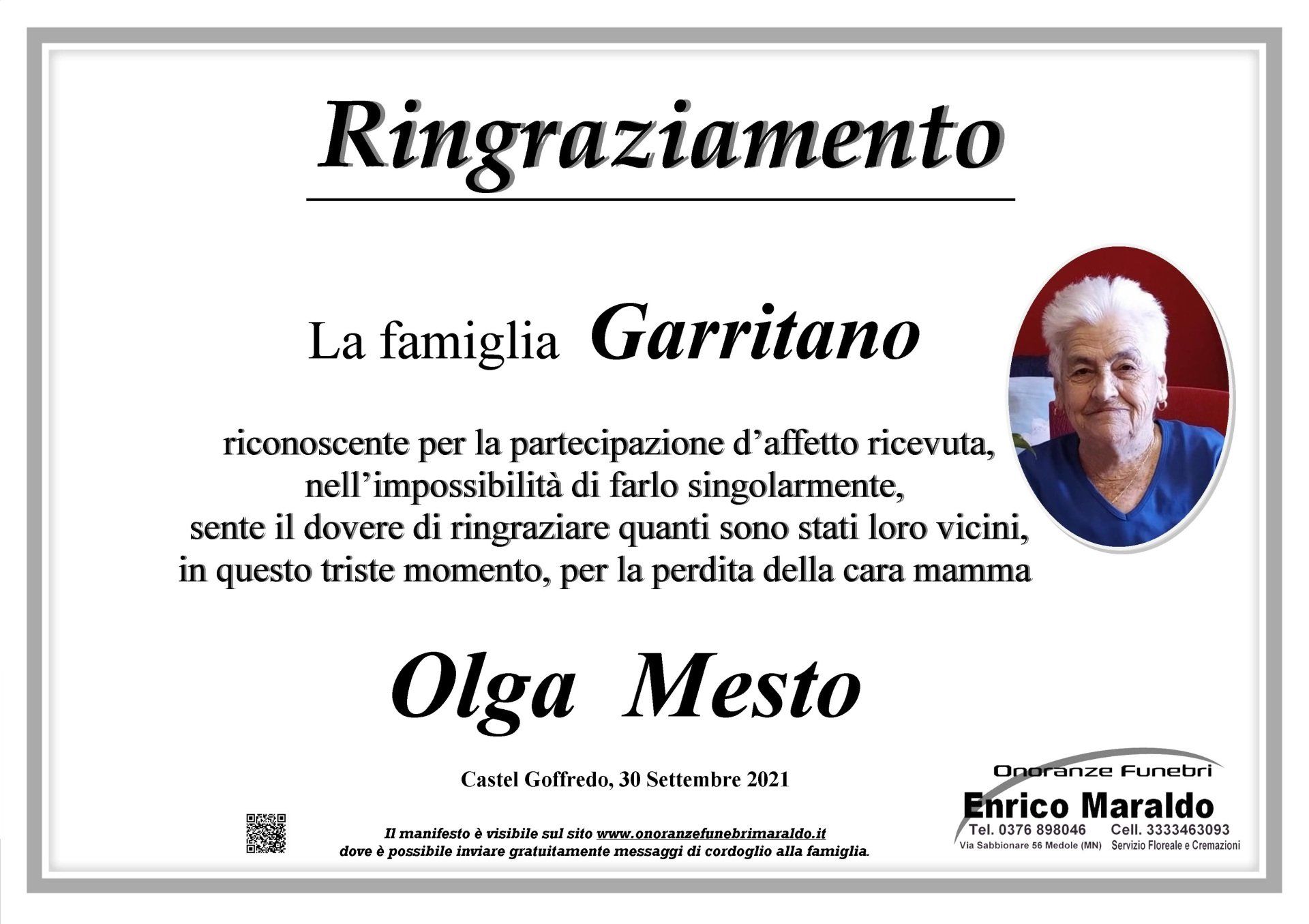 Ringraziamento

La famiglia Garritano

riconoscente per la partecipazione d'affetto ricevuta, nell'impossibilità di farlo singolarmente, sente il dovere di ringraziare quanti sono stati loro vicini, in questo triste momento, per la perdita della cara mamma

Olga Mesto

Castel Goffredo, 30 Settembre 2021

Il manifesto è visibile sul sito www.onoranzefunebrimaraldo.it
dove è possibile inviare gratuitamente messaggi di cordoglio alla famiglia.

Onoranze Funebri
Enrico Maraldo
Tel. 0376 898046 Cell. 3333463093
Via Sabbionare 56 Medole (MN) Servizio Floreale e Cremazioni